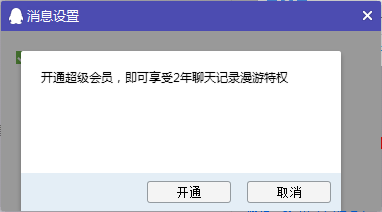 消息设置

开通超级会员，即可享受2年聊天记录漫游特权

开通

取消